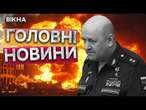 ВІКНА
ГОЛОВНІ
НОВИНИ